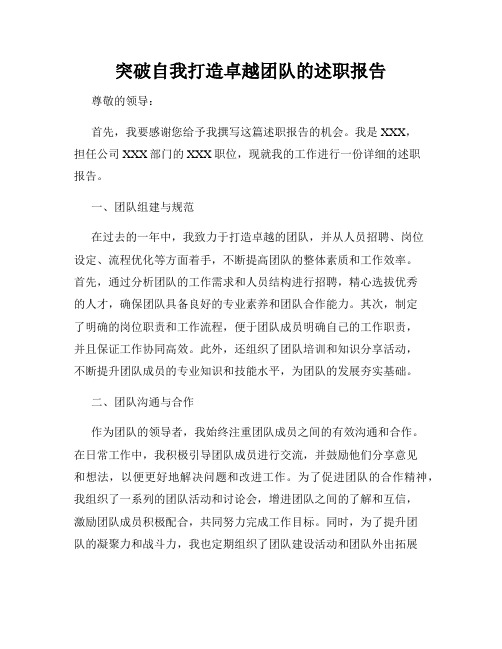 突破自我打造卓越团队的述职报告

尊敬的领导：

首先，我要感谢您给予我撰写这篇述职报告的机会。我是XXX，担任公司XXX部门的XXX职位，现就我的工作进行一份详细的述职报告。

一、团队组建与规范

在过去的一年中，我致力于打造卓越的团队，并从人员招聘、岗位设定、流程优化等方面着手，不断提高团队的整体素质和工作效率。首先，通过分析团队的工作需求和人员结构进行招聘，精心选拔优秀的人才，确保团队具备良好的专业素养和团队合作能力。其次，制定了明确的岗位职责和工作流程，便于团队成员明确自己的工作职责，并且保证工作协同高效。此外，还组织了团队培训和知识分享活动，不断提升团队成员的专业知识和技能水平，为团队的发展夯实基础。

二、团队沟通与合作

作为团队的领导者，我始终注重团队成员之间的有效沟通和合作。在日常工作中，我积极引导团队成员进行交流，并鼓励他们分享意见和想法，以便更好地解决问题和改进工作。为了促进团队的合作精神，我组织了一系列的团队活动和讨论会，增进团队之间的了解和互信，激励团队成员积极配合，共同努力完成工作目标。同时，为了提升团队的凝聚力和战斗力，我也定期组织了团队建设活动和团队外出拓展